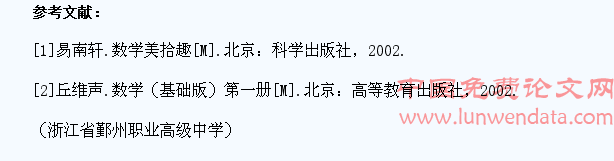 参考文献：

[1]易南轩.数学美拾趣[M].北京：科学出版社，2002.

[2]丘维声.数学（基础版）第一册[M].北京：高等教育出版社，2002.

（浙江省鄞州职业高级中学）

中国免费论文网
www.lunwendata.com